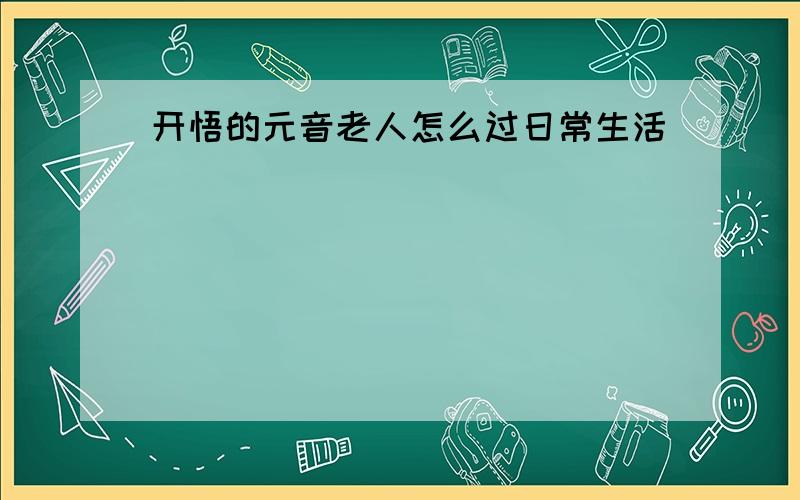 开悟的元音老人怎么过日常生活